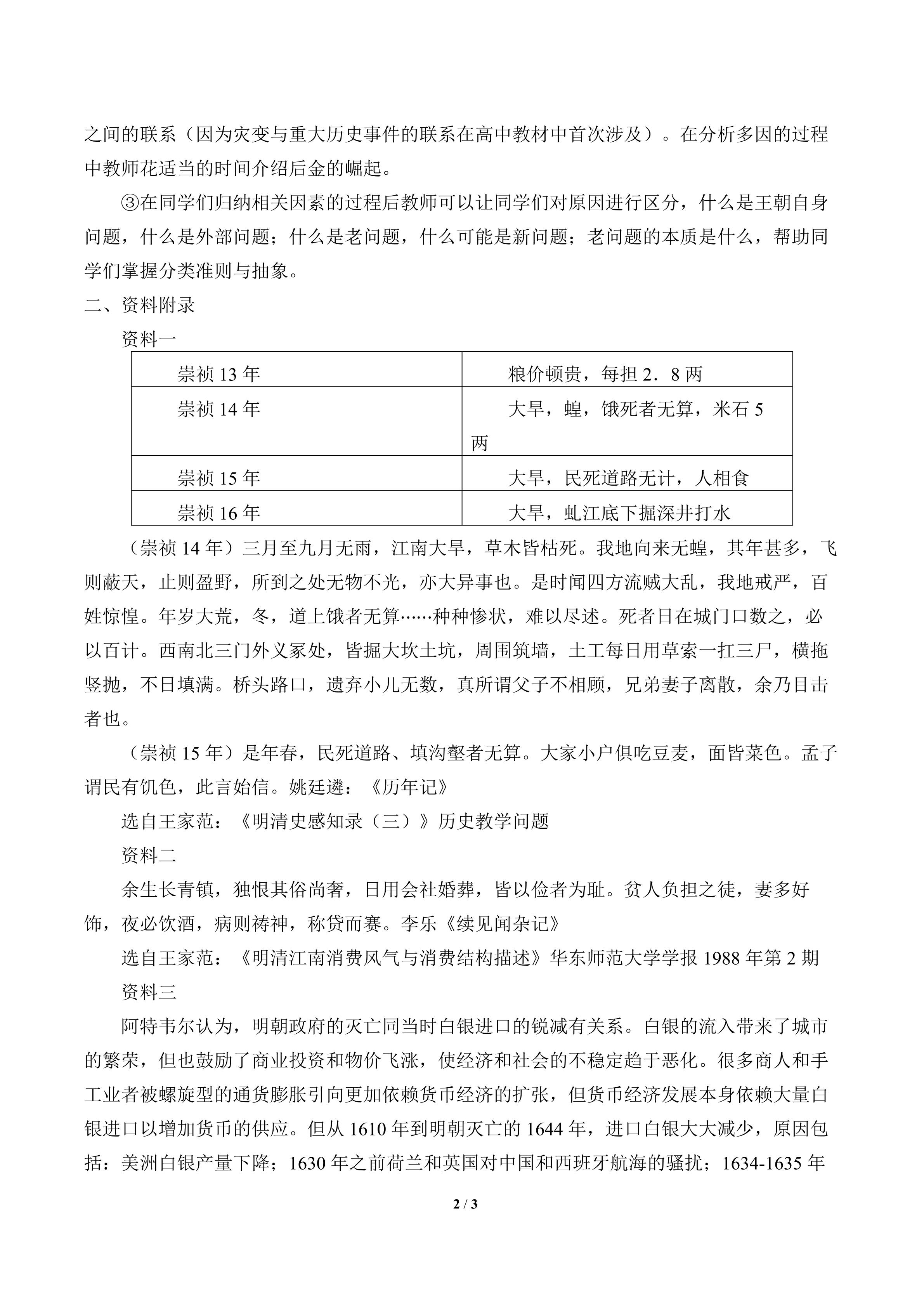 之间的联系（因为灾变与重大历史事件的联系在高中教材中首次涉及）。在分析多因的过程中教师花适当的时间介绍后金的崛起。

③在同学们归纳相关因素的过程后教师可以让同学们对原因进行区分，什么是王朝自身问题，什么是外部问题；什么是老问题，什么可能是新问题；老问题的本质是什么，帮助同学们掌握分类准则与抽象。

二、资料附录

资料一

| 崇祯13年 | 粮价顿贵，每担2．8两 |
|---|---|
| 崇祯14年 | 大旱，蝗，饿死者无算，米石5两 |
| 崇祯15年 | 大旱，民死道路无计，人相食 |
| 崇祯16年 | 大旱，虬江底下掘深井打水 |

（崇祯14年）三月至九月无雨，江南大旱，草木皆枯死。我地向来无蝗，其年甚多，飞则蔽天，止则盈野，所到之处无物不光，亦大异事也。是时闻四方流贼大乱，我地戒严，百姓惊惶。年岁大荒，冬，道上饿者无算……种种惨状，难以尽述。死者日在城门口数之，必以百计。西南北三门外义冢处，皆掘大坎土坑，周围筑墙，土工每日用草索一扛三尸，横拖竖抛，不日填满。桥头路口，遗弃小儿无数，真所谓父子不相顾，兄弟妻子离散，余乃目击者也。

（崇祯15年）是年春，民死道路、填沟壑者无算。大家小户俱吃豆麦，面皆菜色。孟子谓民有饥色，此言始信。姚廷遴：《历年记》

选自王家范：《明清史感知录（三）》历史教学问题

资料二

余生长青镇，独恨其俗尚奢，日用会社婚葬，皆以俭者为耻。贫人负担之徒，妻多好饰，夜必饮酒，病则祷神，称贷而赛。李乐《续见闻杂记》

选自王家范：《明清江南消费风气与消费结构描述》华东师范大学学报1988年第2期

资料三

阿特韦尔认为，明朝政府的灭亡同当时白银进口的锐减有关系。白银的流入带来了城市的繁荣，但也鼓励了商业投资和物价飞涨，使经济和社会的不稳定趋于恶化。很多商人和手工业者被螺旋型的通货膨胀引向更加依赖货币经济的扩张，但货币经济发展本身依赖大量白银进口以增加货币的供应。但从1610年到明朝灭亡的1644年，进口白银大大减少，原因包括：美洲白银产量下降；1630年之前荷兰和英国对中国和西班牙航海的骚扰；1634-1635年

2 / 3